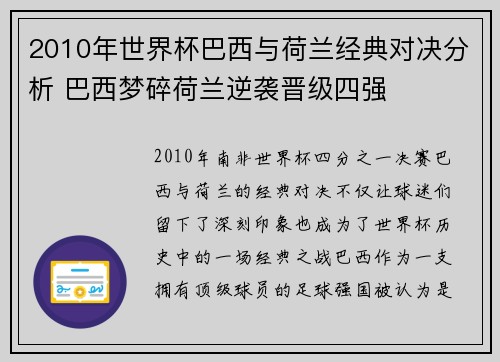 2010年世界杯巴西与荷兰经典对决分析 巴西梦碎荷兰逆袭晋级四强

2010年南非世界杯四分之一决赛巴西与荷兰的经典对决不仅让球迷们留下了深刻印象也成为了世界杯历史中的一场经典之战巴西作为一支拥有顶级球员的足球强国被认为是